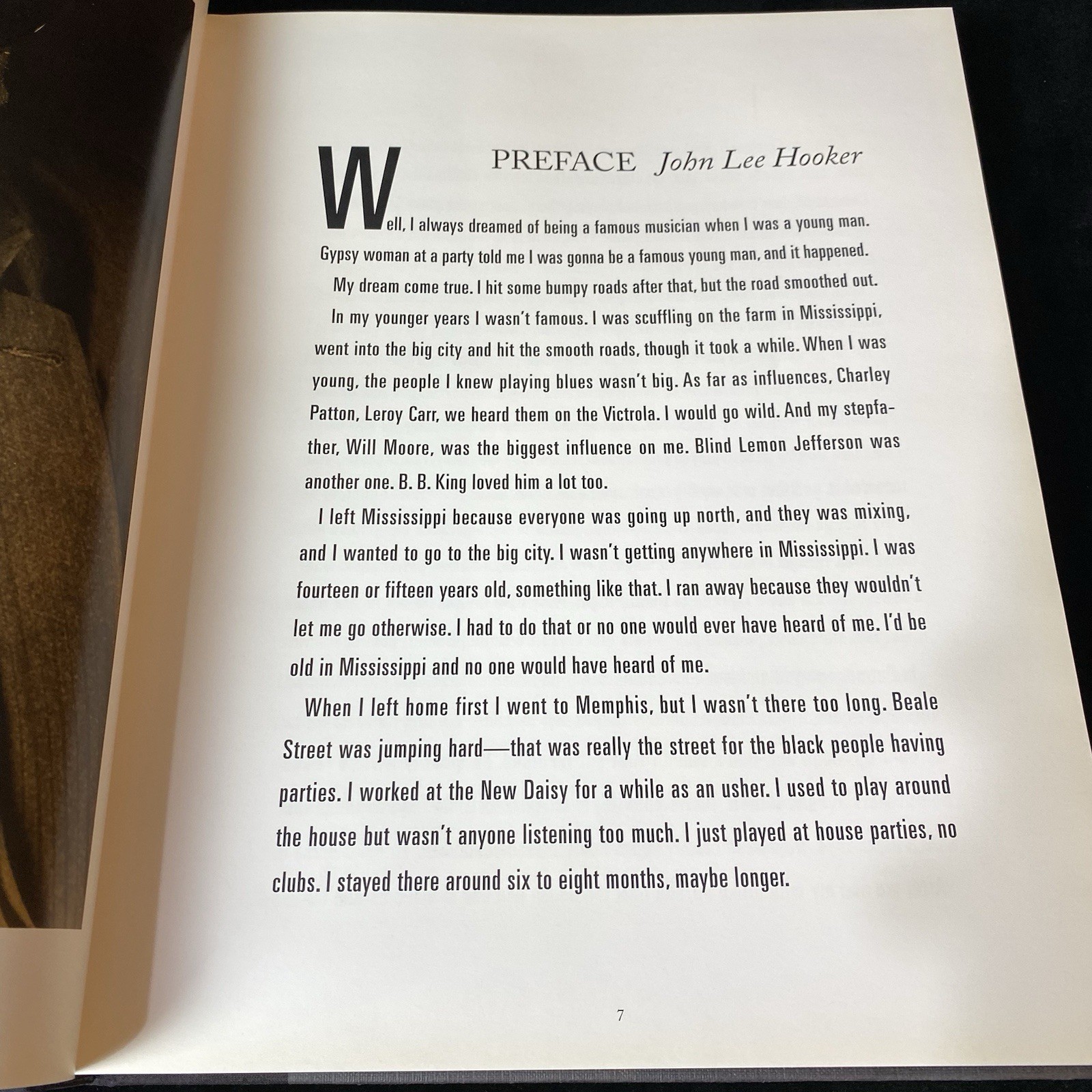 PREFACE John Lee Hooker

Well, I always dreamed of being a famous musician when I was a young man. Gypsy woman at a party told me I was gonna be a famous young man, and it happened. My dream come true. I hit some bumpy roads after that, but the road smoothed out.

In my younger years I wasn't famous. I was scuffling on the farm in Mississippi, went into the big city and hit the smooth roads, though it took a while. When I was young, the people I knew playing blues wasn't big. As far as influences, Charley Patton, Leroy Carr, we heard them on the Victrola. I would go wild. And my stepfather, Will Moore, was the biggest influence on me. Blind Lemon Jefferson was another one. B. B. King loved him a lot too.

I left Mississippi because everyone was going up north, and they was mixing, and I wanted to go to the big city. I wasn't getting anywhere in Mississippi. I was fourteen or fifteen years old, something like that. I ran away because they wouldn't let me go otherwise. I had to do that or no one would ever have heard of me. I'd be old in Mississippi and no one would have heard of me.

When I left home first I went to Memphis, but I wasn't there too long. Beale Street was jumping hard—that was really the street for the black people having parties. I worked at the New Daisy for a while as an usher. I used to play around the house but wasn't anyone listening too much. I just played at house parties, no clubs. I stayed there around six to eight months, maybe longer.

7